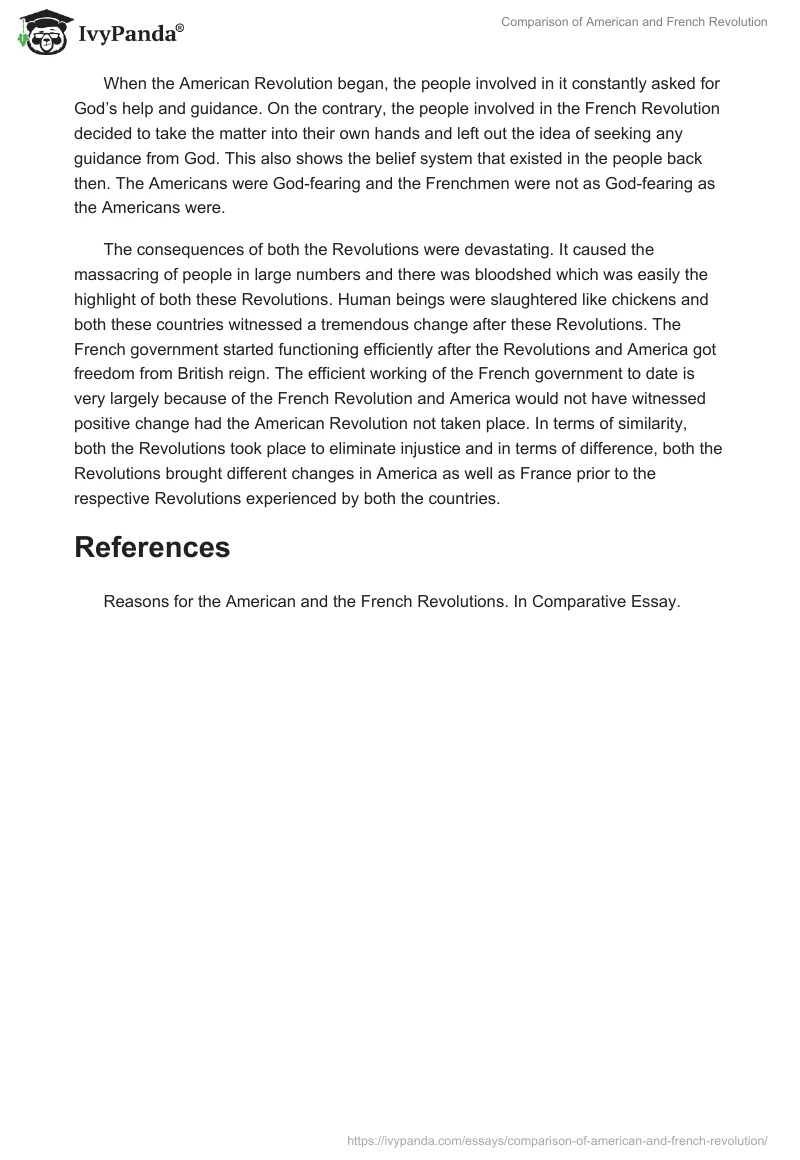 IvyPanda®

Comparison of American and French Revolution

When the American Revolution began, the people involved in it constantly asked for God's help and guidance. On the contrary, the people involved in the French Revolution decided to take the matter into their own hands and left out the idea of seeking any guidance from God. This also shows the belief system that existed in the people back then. The Americans were God-fearing and the Frenchmen were not as God-fearing as the Americans were.

The consequences of both the Revolutions were devastating. It caused the massacring of people in large numbers and there was bloodshed which was easily the highlight of both these Revolutions. Human beings were slaughtered like chickens and both these countries witnessed a tremendous change after these Revolutions. The French government started functioning efficiently after the Revolutions and America got freedom from British reign. The efficient working of the French government to date is very largely because of the French Revolution and America would not have witnessed positive change had the American Revolution not taken place. In terms of similarity, both the Revolutions took place to eliminate injustice and in terms of difference, both the Revolutions brought different changes in America as well as France prior to the respective Revolutions experienced by both the countries.

References

Reasons for the American and the French Revolutions. In Comparative Essay.

https://ivypanda.com/essays/comparison-of-american-and-french-revolution/